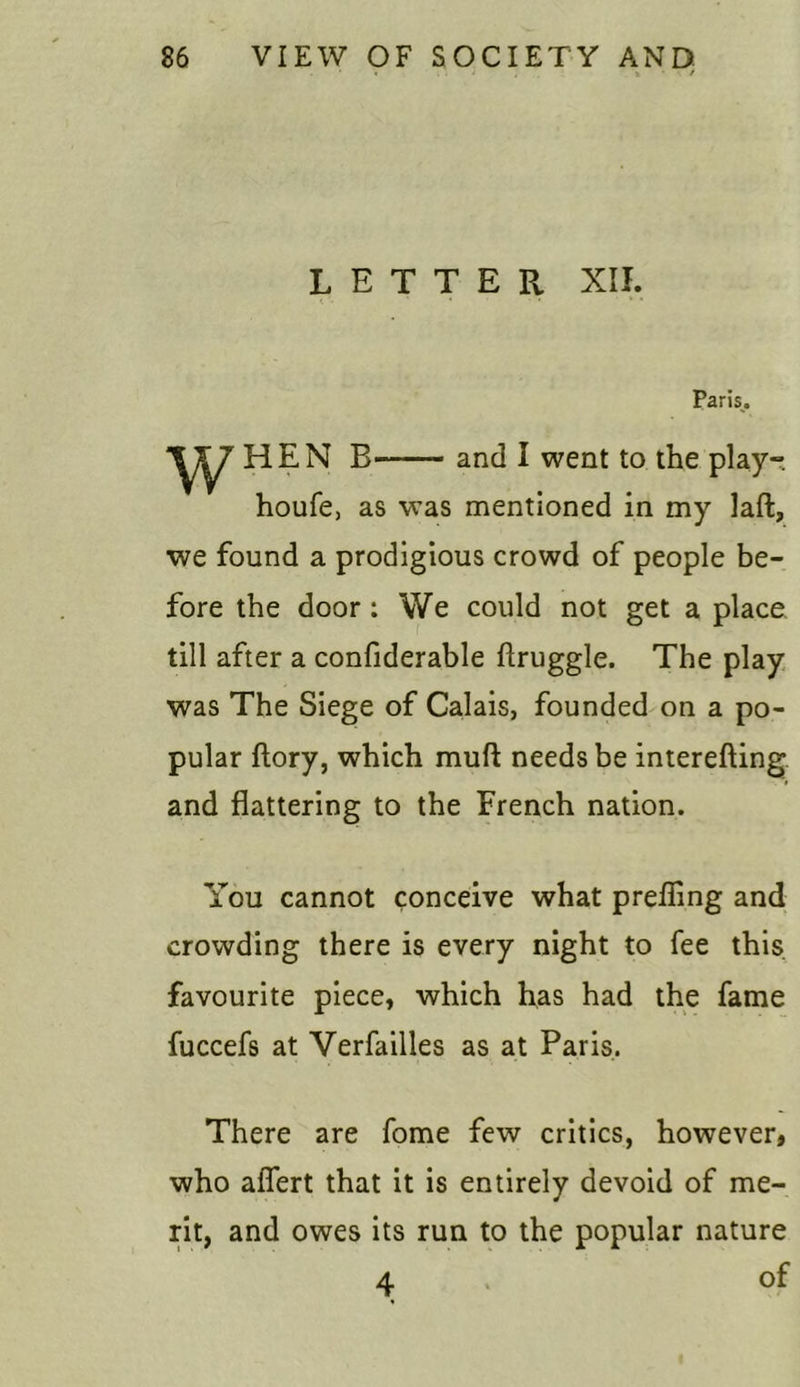 86 VIEW OF SOCIETY AND

LETTER XII.

Paris.

WHEN B—— and I went to the playhoufe, as was mentioned in my laft, we found a prodigious crowd of people before the door: We could not get a place till after a confiderable ftruggle. The play was The Siege of Calais, founded on a popular ftory, which muft needs be interefting and flattering to the French nation.

You cannot conceive what preffing and crowding there is every night to fee this favourite piece, which has had the fame fuccefs at Verfailles as at Paris.

There are fome few critics, however, who affert that it is entirely devoid of merit, and owes its run to the popular nature

4 of